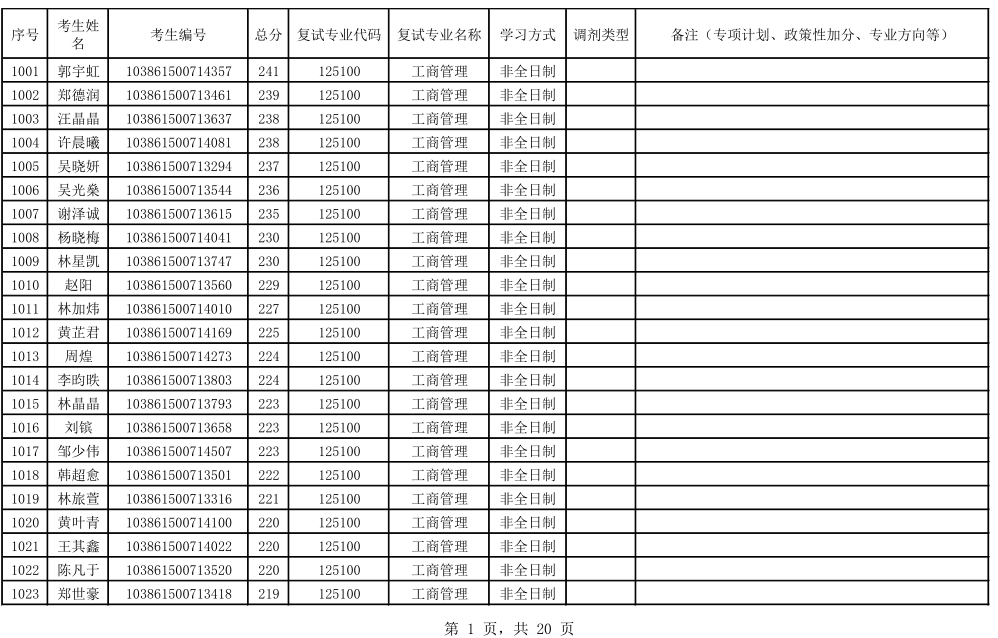 | 序号 | 考生姓名 | 考生编号 | 总分 | 复试专业代码 | 复试专业名称 | 学习方式 | 调剂类型 | 备注（专项计划、政策性加分、专业方向等） |
|---|---|---|---|---|---|---|---|---|
| 1001 | 郭宇虹 | 103861500714357 | 241 | 125100 | 工商管理 | 非全日制 | | |
| 1002 | 郑德润 | 103861500713461 | 239 | 125100 | 工商管理 | 非全日制 | | |
| 1003 | 汪晶晶 | 103861500713637 | 238 | 125100 | 工商管理 | 非全日制 | | |
| 1004 | 许晨曦 | 103861500714081 | 238 | 125100 | 工商管理 | 非全日制 | | |
| 1005 | 吴晓妍 | 103861500713294 | 237 | 125100 | 工商管理 | 非全日制 | | |
| 1006 | 吴光燊 | 103861500713544 | 236 | 125100 | 工商管理 | 非全日制 | | |
| 1007 | 谢泽诚 | 103861500713615 | 235 | 125100 | 工商管理 | 非全日制 | | |
| 1008 | 杨晓梅 | 103861500714041 | 230 | 125100 | 工商管理 | 非全日制 | | |
| 1009 | 林星凯 | 103861500713747 | 230 | 125100 | 工商管理 | 非全日制 | | |
| 1010 | 赵阳 | 103861500713560 | 229 | 125100 | 工商管理 | 非全日制 | | |
| 1011 | 林加炜 | 103861500714010 | 227 | 125100 | 工商管理 | 非全日制 | | |
| 1012 | 黄芷君 | 103861500714169 | 225 | 125100 | 工商管理 | 非全日制 | | |
| 1013 | 周煌 | 103861500714273 | 224 | 125100 | 工商管理 | 非全日制 | | |
| 1014 | 李昀昳 | 103861500713803 | 224 | 125100 | 工商管理 | 非全日制 | | |
| 1015 | 林晶晶 | 103861500713793 | 223 | 125100 | 工商管理 | 非全日制 | | |
| 1016 | 刘镔 | 103861500713658 | 223 | 125100 | 工商管理 | 非全日制 | | |
| 1017 | 邹少伟 | 103861500714507 | 223 | 125100 | 工商管理 | 非全日制 | | |
| 1018 | 韩超愈 | 103861500713501 | 222 | 125100 | 工商管理 | 非全日制 | | |
| 1019 | 林旅萱 | 103861500713316 | 221 | 125100 | 工商管理 | 非全日制 | | |
| 1020 | 黄叶青 | 103861500714100 | 220 | 125100 | 工商管理 | 非全日制 | | |
| 1021 | 王其鑫 | 103861500714022 | 220 | 125100 | 工商管理 | 非全日制 | | |
| 1022 | 陈凡于 | 103861500713520 | 220 | 125100 | 工商管理 | 非全日制 | | |
| 1023 | 郑世豪 | 103861500713418 | 219 | 125100 | 工商管理 | 非全日制 | | |

第 1 页，共 20 页